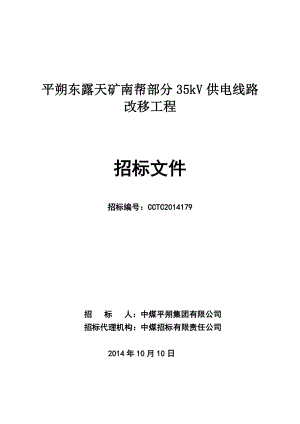 平朔东露天矿南帮部分 35kV 供电线路改移工程

招标文件

招标编号：CCTC2014179

招　　标　　人：中煤平朔集团有限公司
招标代理机构：中煤招标有限责任公司

2014 年 10 月 10 日